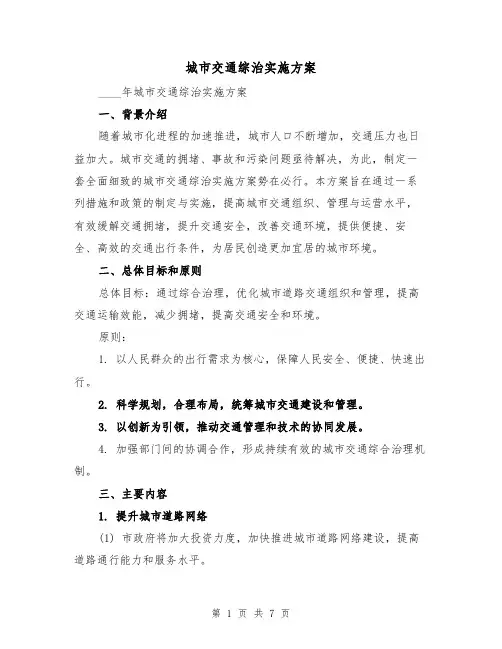 城市交通综治实施方案

____年城市交通综治实施方案

一、背景介绍

随着城市化进程的加速推进，城市人口不断增加，交通压力也日益加大。城市交通的拥堵、事故和污染问题亟待解决，为此，制定一套全面细致的城市交通综治实施方案势在必行。本方案旨在通过一系列措施和政策的制定与实施，提高城市交通组织、管理与运营水平，有效缓解交通拥堵，提升交通安全，改善交通环境，提供便捷、安全、高效的交通出行条件，为居民创造更加宜居的城市环境。

二、总体目标和原则

总体目标：通过综合治理，优化城市道路交通组织和管理，提高交通运输效能，减少拥堵，提高交通安全和环境。

原则：

1. 以人民群众的出行需求为核心，保障人民安全、便捷、快速出行。

2. 科学规划，合理布局，统筹城市交通建设和管理。

3. 以创新为引领，推动交通管理和技术的协同发展。

4. 加强部门间的协调合作，形成持续有效的城市交通综合治理机制。

三、主要内容

1. 提升城市道路网络

(1) 市政府将加大投资力度，加快推进城市道路网络建设，提高道路通行能力和服务水平。

第 1 页 共 7 页